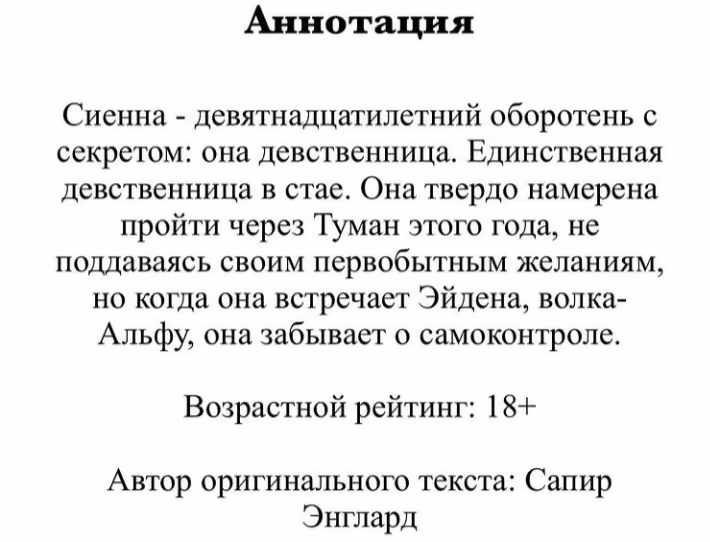 Аннотация

Сиенна - девятнадцатилетний оборотень с секретом: она девственница. Единственная девственница в стае. Она твердо намерена пройти через Туман этого года, не поддаваясь своим первобытным желаниям, но когда она встречает Эйдена, волка-Альфу, она забывает о самоконтроле.

Возрастной рейтинг: 18+

Автор оригинального текста: Сапир Энглард